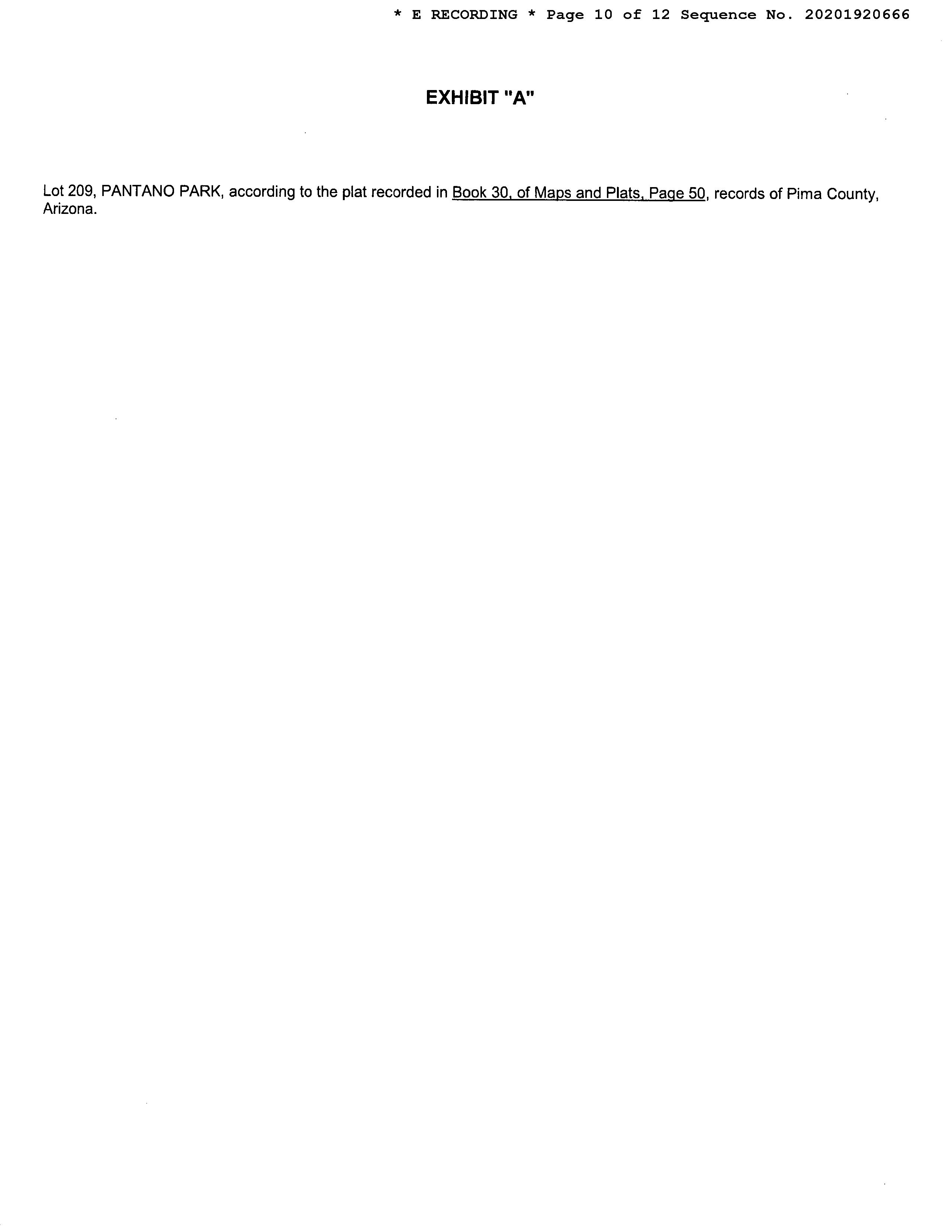 * E RECORDING * Page 10 of 12 Sequence No. 20201920666

EXHIBIT "A"

Lot 209, PANTANO PARK, according to the plat recorded in Book 30, of Maps and Plats, Page 50, records of Pima County, Arizona.